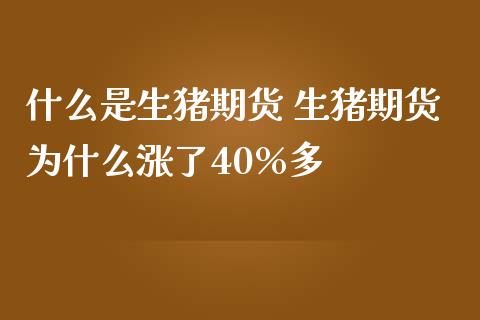 什么是生猪期货 生猪期货为什么涨了40%多